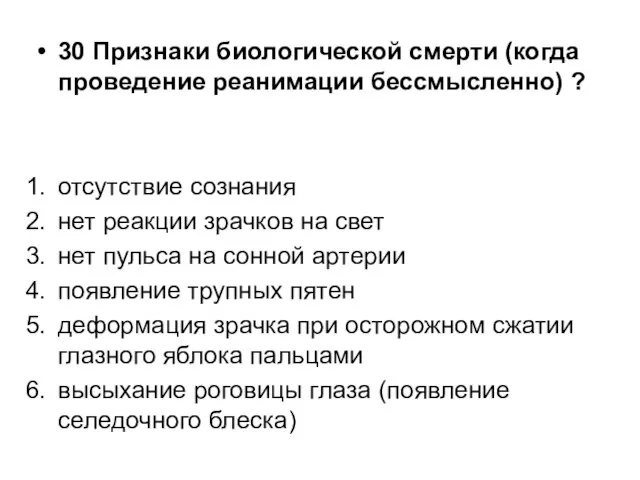 • 30 Признаки биологической смерти (когда проведение реанимации бессмысленно) ?

1. отсутствие сознания
2. нет реакции зрачков на свет
3. нет пульса на сонной артерии
4. появление трупных пятен
5. деформация зрачка при осторожном сжатии глазного яблока пальцами
6. высыхание роговицы глаза (появление селедочного блеска)